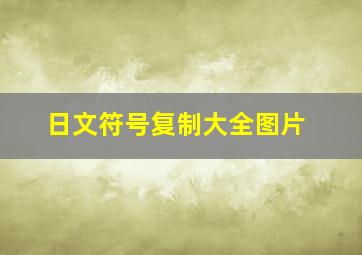 日文符号复制大全图片